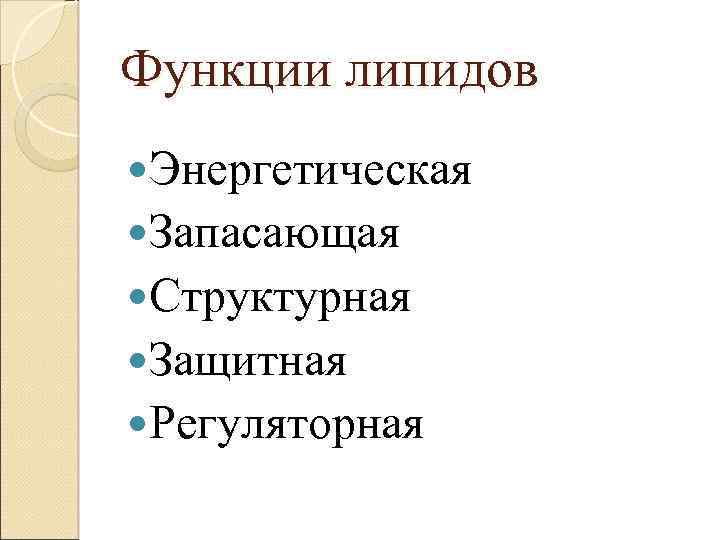 Функции липидов

• Энергетическая
• Запасающая
• Структурная
• Защитная
• Регуляторная